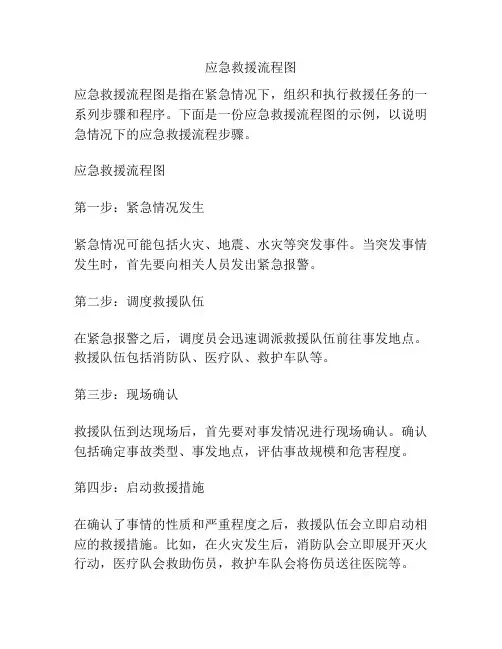 应急救援流程图

应急救援流程图是指在紧急情况下，组织和执行救援任务的一系列步骤和程序。下面是一份应急救援流程图的示例，以说明急情况下的应急救援流程步骤。

应急救援流程图

第一步：紧急情况发生

紧急情况可能包括火灾、地震、水灾等突发事件。当突发事情发生时，首先要向相关人员发出紧急报警。

第二步：调度救援队伍

在紧急报警之后，调度员会迅速调派救援队伍前往事发地点。救援队伍包括消防队、医疗队、救护车队等。

第三步：现场确认

救援队伍到达现场后，首先要对事发情况进行现场确认。确认包括确定事故类型、事发地点，评估事故规模和危害程度。

第四步：启动救援措施

在确认了事情的性质和严重程度之后，救援队伍会立即启动相应的救援措施。比如，在火灾发生后，消防队会立即展开灭火行动，医疗队会救助伤员，救护车队会将伤员送往医院等。